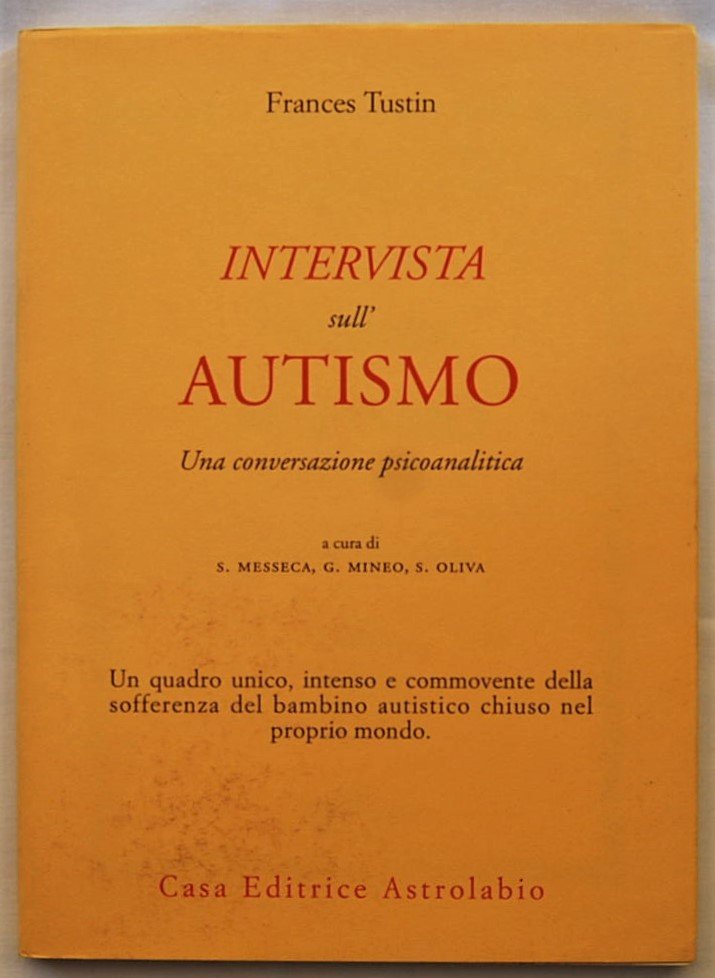 Frances Tustin

INTERVISTA

sull'

AUTISMO

Una conversazione psicoanalitica

a cura di
S. MESSECA, G. MINEO, S. OLIVA

Un quadro unico, intenso e commovente della sofferenza del bambino autistico chiuso nel proprio mondo.

Casa Editrice Astrolabio